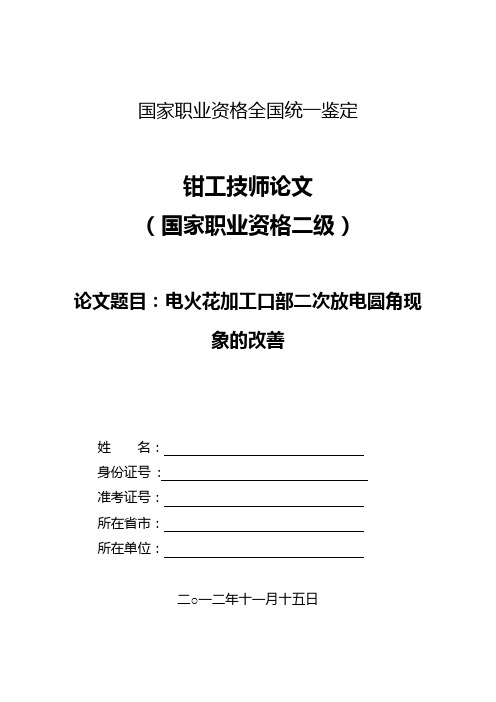 国家职业资格全国统一鉴定

钳工技师论文
（国家职业资格二级）

论文题目：电火花加工口部二次放电圆角现象的改善

姓　　名：

身份证号：

准考证号：

所在省市：

所在单位：

二○一二年十一月十五日